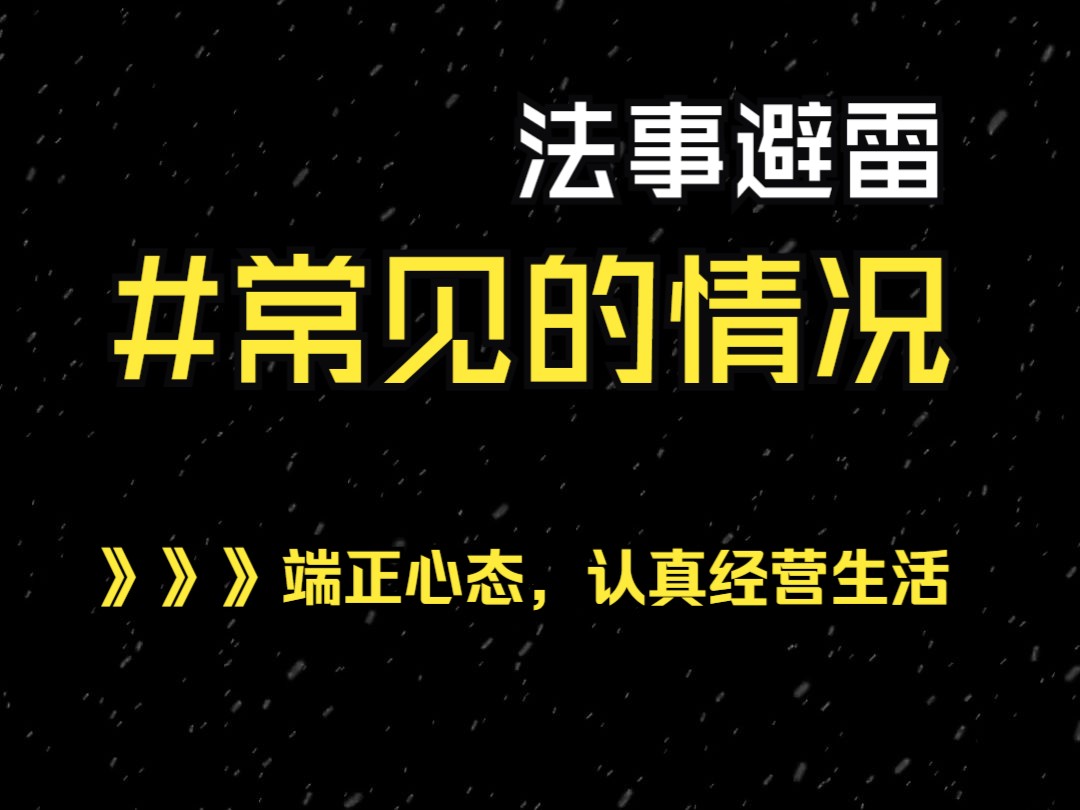 法事避雷

#常见的情况

》》》端正心态，认真经营生活